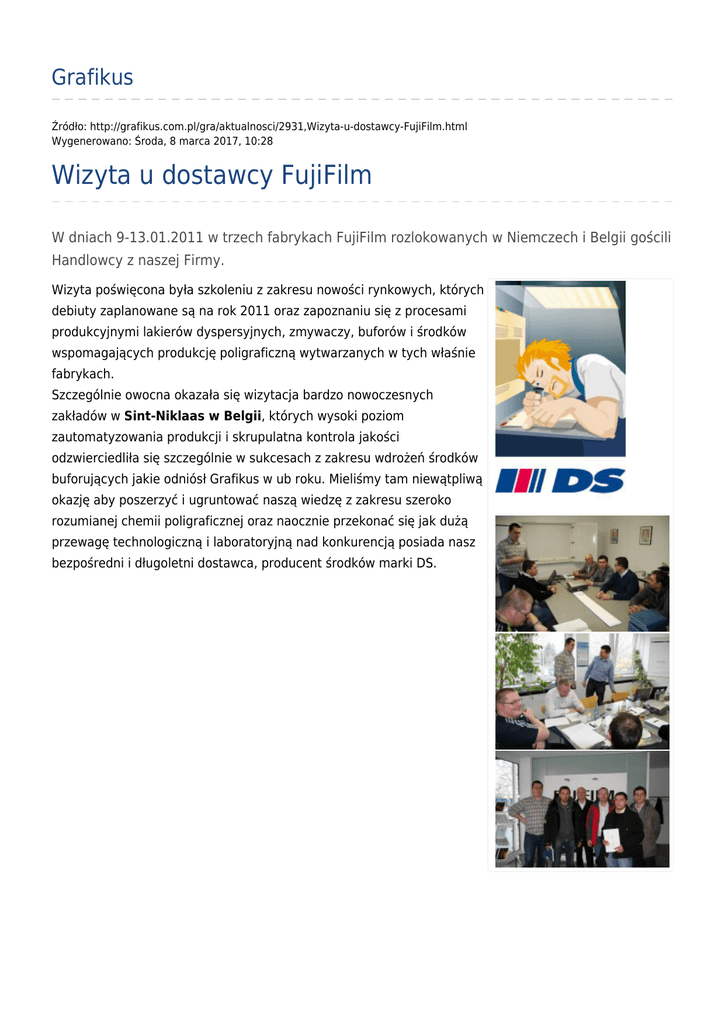 Grafikus

Źródło: http://grafikus.com.pl/gra/aktualnosci/2931,Wizyta-u-dostawcy-FujiFilm.html
Wygenerowano: Środa, 8 marca 2017, 10:28

Wizyta u dostawcy FujiFilm

W dniach 9-13.01.2011 w trzech fabrykach FujiFilm rozlokowanych w Niemczech i Belgii gościli Handlowcy z naszej Firmy.

Wizyta poświęcona była szkoleniu z zakresu nowości rynkowych, których debiuty zaplanowane są na rok 2011 oraz zapoznaniu się z procesami produkcyjnymi lakierów dyspersyjnych, zmywaczy, buforów i środków wspomagających produkcję poligraficzną wytwarzanych w tych właśnie fabrykach.
Szczególnie owocna okazała się wizytacja bardzo nowoczesnych zakładów w Sint-Niklaas w Belgii, których wysoki poziom zautomatyzowania produkcji i skrupulatna kontrola jakości odzwierciedliła się szczególnie w sukcesach z zakresu wdrożeń środków buforujących jakie odniósł Grafikus w ub roku. Mieliśmy tam niewątpliwą okazję aby poszerzyć i ugruntować naszą wiedzę z zakresu szeroko rozumianej chemii poligraficznej oraz naocznie przekonać się jak dużą przewagę technologiczną i laboratoryjną nad konkurencją posiada nasz bezpośredni i długoletni dostawca, producent środków marki DS.

DS